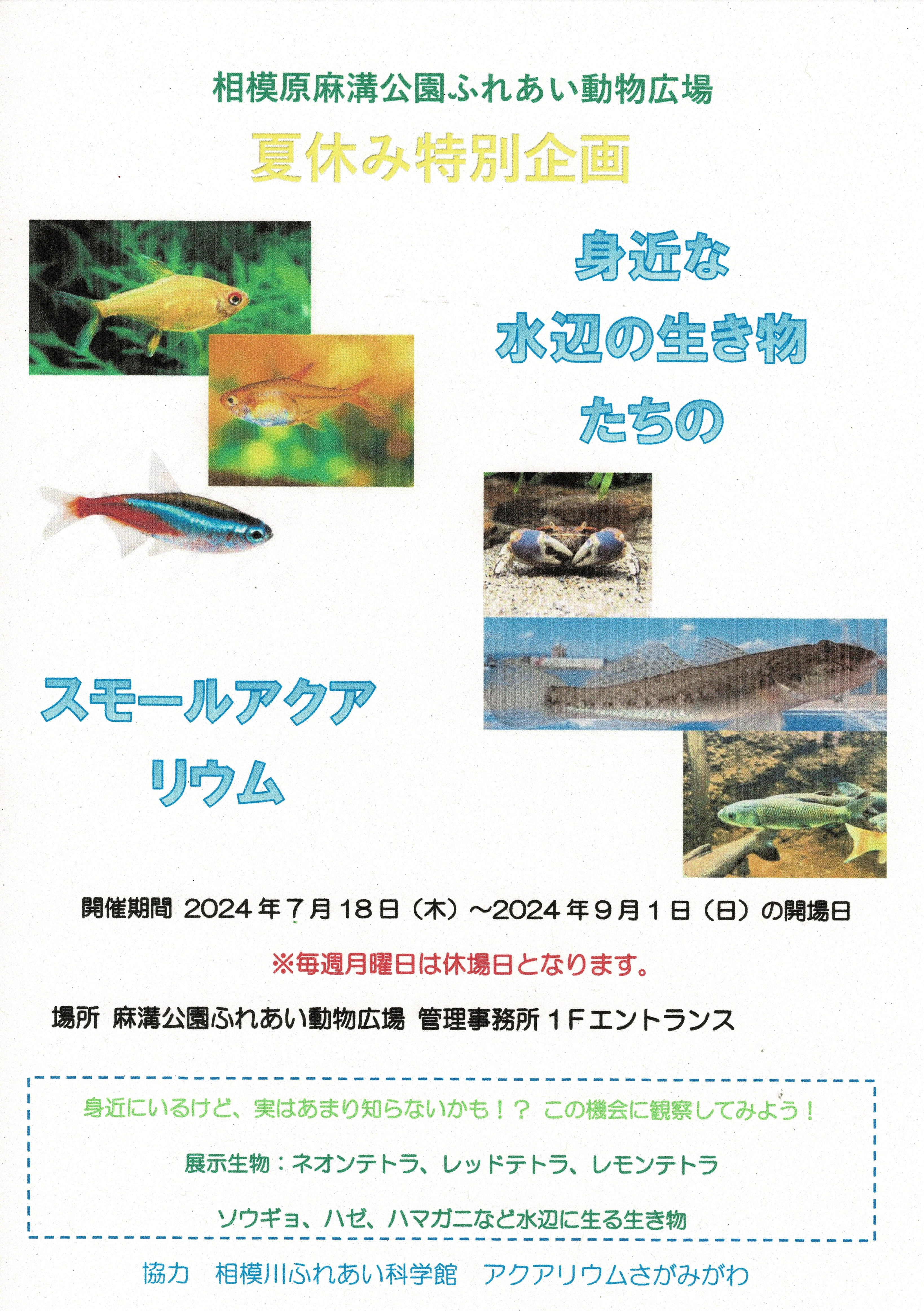 相模原麻溝公園ふれあい動物広場

夏休み特別企画

身近な
水辺の生き物
たちの

スモールアクア
リウム

開催期間 2024年7月18日（木）～2024年9月1日（日）の開場日

※毎週月曜日は休場日となります。

場所 麻溝公園ふれあい動物広場 管理事務所1Fエントランス

身近にいるけど、実はあまり知らないかも！？ この機会に観察してみよう！

展示生物：ネオンテトラ、レッドテトラ、レモンテトラ

ソウギョ、ハゼ、ハマガニなど水辺に生る生き物

協力 相模川ふれあい科学館 アクアリウムさがみがわ